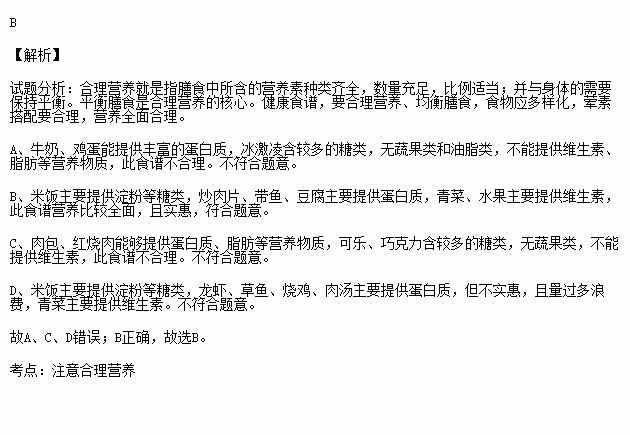 B

【解析】

试题分析：合理营养就是指膳食中所含的营养素种类齐全，数量充足，比例适当；并与身体的需要保持平衡。平衡膳食是合理营养的核心。健康食谱，要合理营养、均衡膳食，食物应多样化，荤素搭配要合理，营养全面合理。

A、牛奶、鸡蛋能提供丰富的蛋白质，冰激凌含较多的糖类，无蔬果类和油脂类，不能提供维生素、脂肪等营养物质，此食谱不合理。不符合题意。

B、米饭主要提供淀粉等糖类，炒肉片、带鱼、豆腐主要提供蛋白质，青菜、水果主要提供维生素，此食谱营养比较全面，且实惠，符合题意。

C、肉包、红烧肉能够提供蛋白质、脂肪等营养物质，可乐、巧克力含较多的糖类，无蔬果类，不能提供维生素，此食谱不合理。不符合题意。

D、米饭主要提供淀粉等糖类，龙虾、草鱼、烧鸡、肉汤主要提供蛋白质，但不实惠，且量过多浪费，青菜主要提供维生素。不符合题意。

故A、C、D错误；B正确，故选B。

考点：注意合理营养